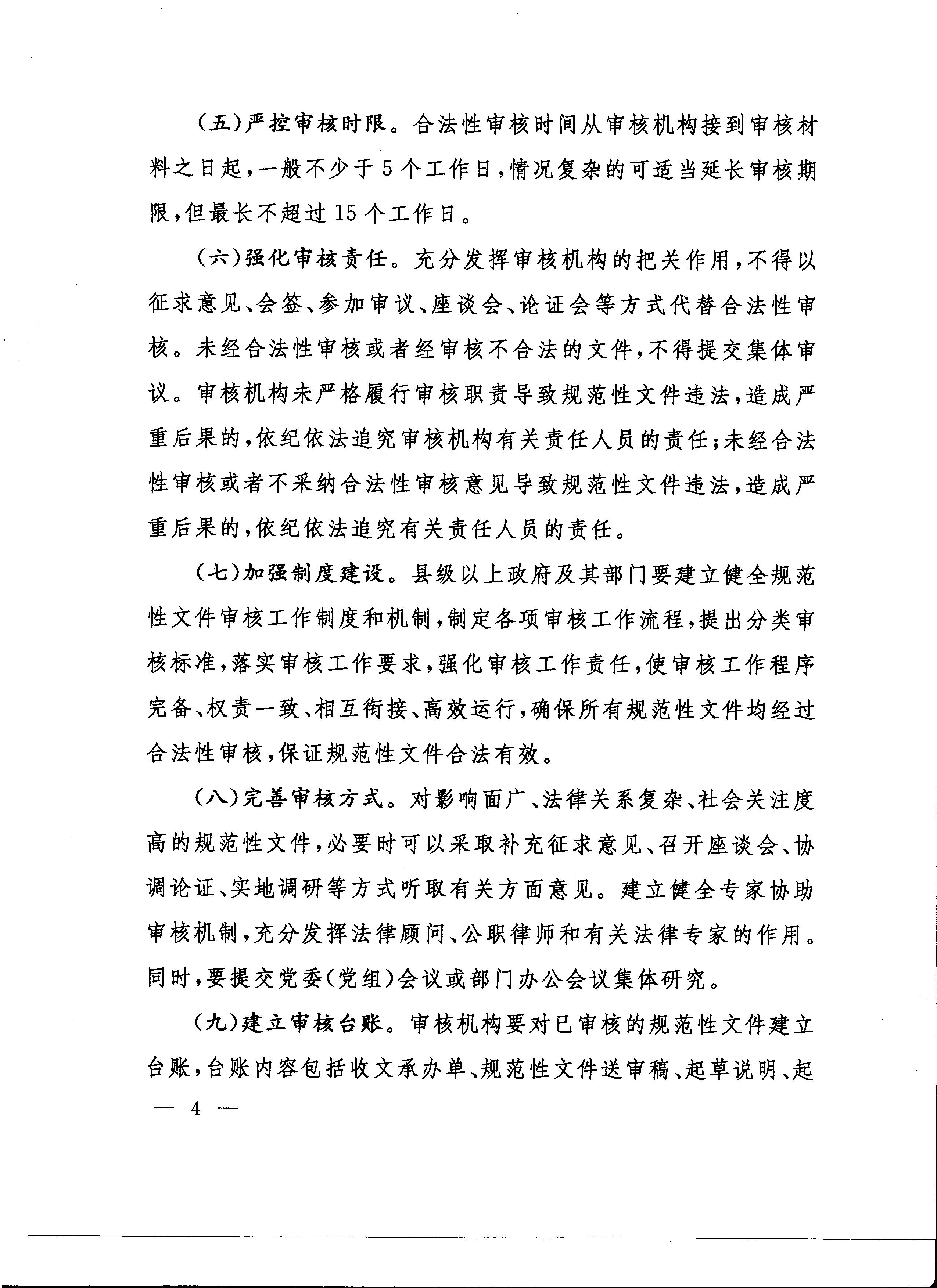 （五）严控审核时限。合法性审核时间从审核机构接到审核材料之日起，一般不少于5个工作日，情况复杂的可适当延长审核期限，但最长不超过15个工作日。

（六）强化审核责任。充分发挥审核机构的把关作用，不得以征求意见、会签、参加审议、座谈会、论证会等方式代替合法性审核。未经合法性审核或者经审核不合法的文件，不得提交集体审议。审核机构未严格履行审核职责导致规范性文件违法，造成严重后果的，依纪依法追究审核机构有关责任人员的责任；未经合法性审核或者不采纳合法性审核意见导致规范性文件违法，造成严重后果的，依纪依法追究有关责任人员的责任。

（七）加强制度建设。县级以上政府及其部门要建立健全规范性文件审核工作制度和机制，制定各项审核工作流程，提出分类审核标准，落实审核工作要求，强化审核工作责任，使审核工作程序完备、权责一致、相互衔接、高效运行，确保所有规范性文件均经过合法性审核，保证规范性文件合法有效。

（八）完善审核方式。对影响面广、法律关系复杂、社会关注度高的规范性文件，必要时可以采取补充征求意见、召开座谈会、协调论证、实地调研等方式听取有关方面意见。建立健全专家协助审核机制，充分发挥法律顾问、公职律师和有关法律专家的作用。同时，要提交党委（党组）会议或部门办公会议集体研究。

（九）建立审核台账。审核机构要对已审核的规范性文件建立台账，台账内容包括收文承办单、规范性文件送审稿、起草说明、起

— 4 —